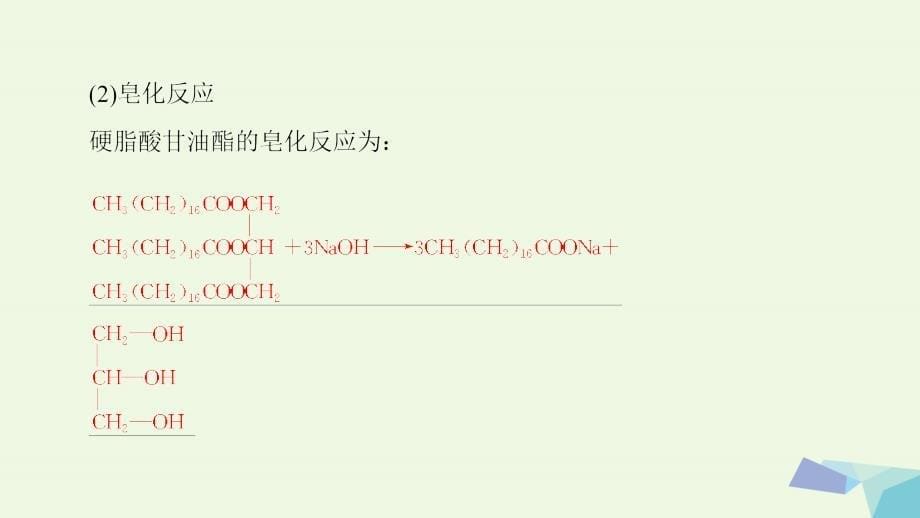 (2)皂化反应

硬脂酸甘油酯的皂化反应为：

$CH_3(CH_2)_{16}COOCH_2$
$CH_3(CH_2)_{16}COOCH + 3NaOH \longrightarrow 3CH_3(CH_2)_{16}COONa +$
$CH_3(CH_2)_{16}COOCH_2$

$CH_2—OH$
$CH—OH$
$CH_2—OH$